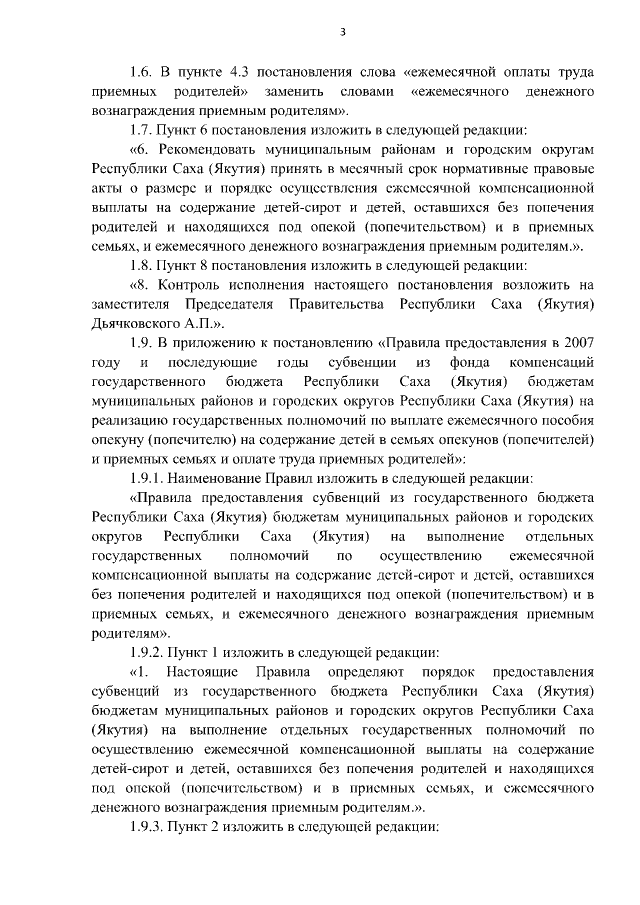 3

1.6. В пункте 4.3 постановления слова «ежемесячной оплаты труда приемных родителей» заменить словами «ежемесячного денежного вознаграждения приемным родителям».

1.7. Пункт 6 постановления изложить в следующей редакции:

«6. Рекомендовать муниципальным районам и городским округам Республики Саха (Якутия) принять в месячный срок нормативные правовые акты о размере и порядке осуществления ежемесячной компенсационной выплаты на содержание детей-сирот и детей, оставшихся без попечения родителей и находящихся под опекой (попечительством) и в приемных семьях, и ежемесячного денежного вознаграждения приемным родителям.».

1.8. Пункт 8 постановления изложить в следующей редакции:

«8. Контроль исполнения настоящего постановления возложить на заместителя Председателя Правительства Республики Саха (Якутия) Дьячковского А.П.».

1.9. В приложению к постановлению «Правила предоставления в 2007 году и последующие годы субвенции из фонда компенсаций государственного бюджета Республики Саха (Якутия) бюджетам муниципальных районов и городских округов Республики Саха (Якутия) на реализацию государственных полномочий по выплате ежемесячного пособия опекуну (попечителю) на содержание детей в семьях опекунов (попечителей) и приемных семьях и оплате труда приемных родителей»:

1.9.1. Наименование Правил изложить в следующей редакции:

«Правила предоставления субвенций из государственного бюджета Республики Саха (Якутия) бюджетам муниципальных районов и городских округов Республики Саха (Якутия) на выполнение отдельных государственных полномочий по осуществлению ежемесячной компенсационной выплаты на содержание детей-сирот и детей, оставшихся без попечения родителей и находящихся под опекой (попечительством) и в приемных семьях, и ежемесячного денежного вознаграждения приемным родителям».

1.9.2. Пункт 1 изложить в следующей редакции:

«1. Настоящие Правила определяют порядок предоставления субвенций из государственного бюджета Республики Саха (Якутия) бюджетам муниципальных районов и городских округов Республики Саха (Якутия) на выполнение отдельных государственных полномочий по осуществлению ежемесячной компенсационной выплаты на содержание детей-сирот и детей, оставшихся без попечения родителей и находящихся под опекой (попечительством) и в приемных семьях, и ежемесячного денежного вознаграждения приемным родителям.».

1.9.3. Пункт 2 изложить в следующей редакции: